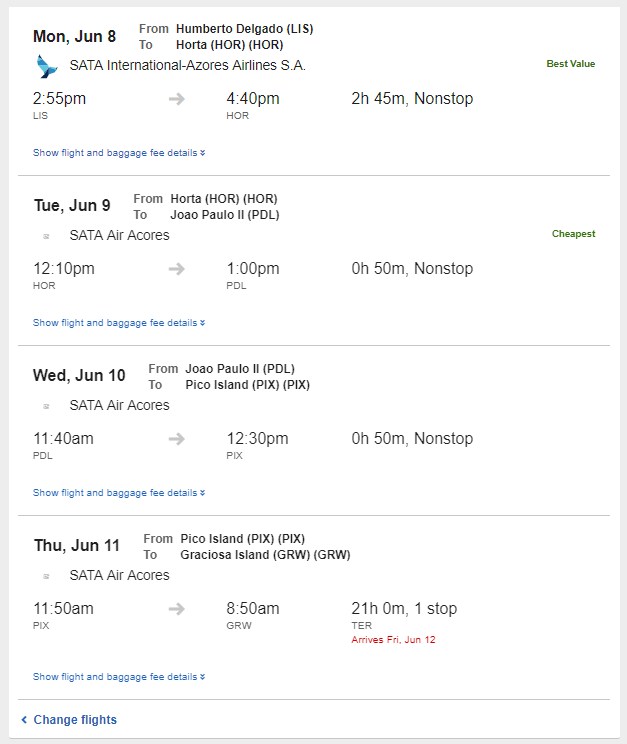 Mon, Jun 8
From Humberto Delgado (LIS)
To Horta (HOR) (HOR)
SATA International-Azores Airlines S.A.
Best Value
2:55pm
LIS
4:40pm
HOR
2h 45m, Nonstop
Show flight and baggage fee details

Tue, Jun 9
From Horta (HOR) (HOR)
To Joao Paulo II (PDL)
SATA Air Acores
Cheapest
12:10pm
HOR
1:00pm
PDL
0h 50m, Nonstop
Show flight and baggage fee details

Wed, Jun 10
From Joao Paulo II (PDL)
To Pico Island (PIX) (PIX)
SATA Air Acores
11:40am
PDL
12:30pm
PIX
0h 50m, Nonstop
Show flight and baggage fee details

Thu, Jun 11
From Pico Island (PIX) (PIX)
To Graciosa Island (GRW) (GRW)
SATA Air Acores
11:50am
PIX
8:50am
GRW
21h 0m, 1 stop
TER
Arrives Fri, Jun 12
Show flight and baggage fee details

Change flights